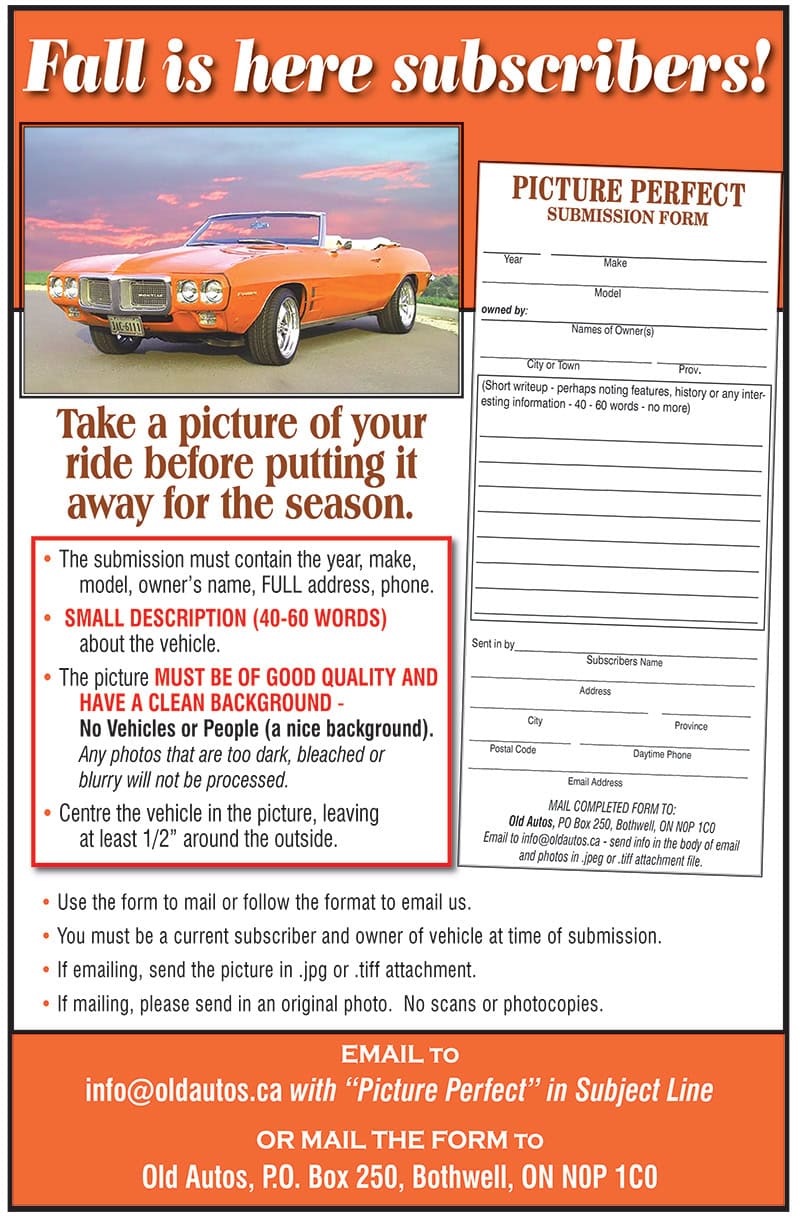 Fall is here subscribers!

Take a picture of your ride before putting it away for the season.

• The submission must contain the year, make, model, owner's name, FULL address, phone.
• SMALL DESCRIPTION (40-60 WORDS) about the vehicle.
• The picture MUST BE OF GOOD QUALITY AND HAVE A CLEAN BACKGROUND - No Vehicles or People (a nice background). Any photos that are too dark, bleached or blurry will not be processed.
• Centre the vehicle in the picture, leaving at least 1/2" around the outside.

PICTURE PERFECT
SUBMISSION FORM

Year
Make
Model
owned by:
Names of Owner(s)
City or Town
Prov.
(Short writeup - perhaps noting features, history or any interesting information - 40 - 60 words - no more)

Sent in by
Subscribers Name
Address
City
Province
Postal Code
Daytime Phone
Email Address

MAIL COMPLETED FORM TO:
Old Autos, PO Box 250, Bothwell, ON N0P 1C0
Email to info@oldautos.ca - send info in the body of email and photos in .jpeg or .tiff attachment file.

• Use the form to mail or follow the format to email us.
• You must be a current subscriber and owner of vehicle at time of submission.
• If emailing, send the picture in .jpg or .tiff attachment.
• If mailing, please send in an original photo. No scans or photocopies.

EMAIL TO
info@oldautos.ca with "Picture Perfect" in Subject Line
OR MAIL THE FORM TO
Old Autos, P.O. Box 250, Bothwell, ON N0P 1C0